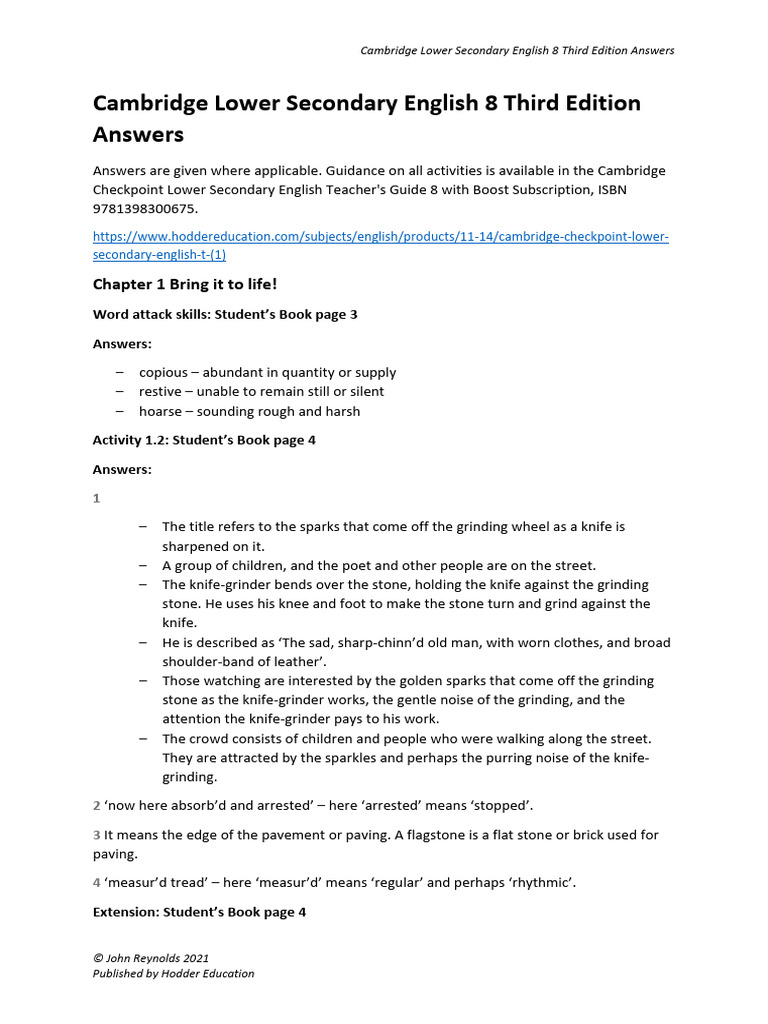 Cambridge Lower Secondary English 8 Third Edition Answers

Cambridge Lower Secondary English 8 Third Edition Answers

Answers are given where applicable. Guidance on all activities is available in the Cambridge Checkpoint Lower Secondary English Teacher's Guide 8 with Boost Subscription, ISBN 9781398300675.

https://www.hoddereducation.com/subjects/english/products/11-14/cambridge-checkpoint-lower-secondary-english-t-(1)

Chapter 1 Bring it to life!

Word attack skills: Student's Book page 3

Answers:

– copious – abundant in quantity or supply
– restive – unable to remain still or silent
– hoarse – sounding rough and harsh

Activity 1.2: Student's Book page 4

Answers:

1

– The title refers to the sparks that come off the grinding wheel as a knife is sharpened on it.
– A group of children, and the poet and other people are on the street.
– The knife-grinder bends over the stone, holding the knife against the grinding stone. He uses his knee and foot to make the stone turn and grind against the knife.
– He is described as 'The sad, sharp-chinn'd old man, with worn clothes, and broad shoulder-band of leather'.
– Those watching are interested by the golden sparks that come off the grinding stone as the knife-grinder works, the gentle noise of the grinding, and the attention the knife-grinder pays to his work.
– The crowd consists of children and people who were walking along the street. They are attracted by the sparkles and perhaps the purring noise of the knife-grinding.

2 'now here absorb'd and arrested' – here 'arrested' means 'stopped'.

3 It means the edge of the pavement or paving. A flagstone is a flat stone or brick used for paving.

4 'measur'd tread' – here 'measur'd' means 'regular' and perhaps 'rhythmic'.

Extension: Student's Book page 4

© John Reynolds 2021
Published by Hodder Education